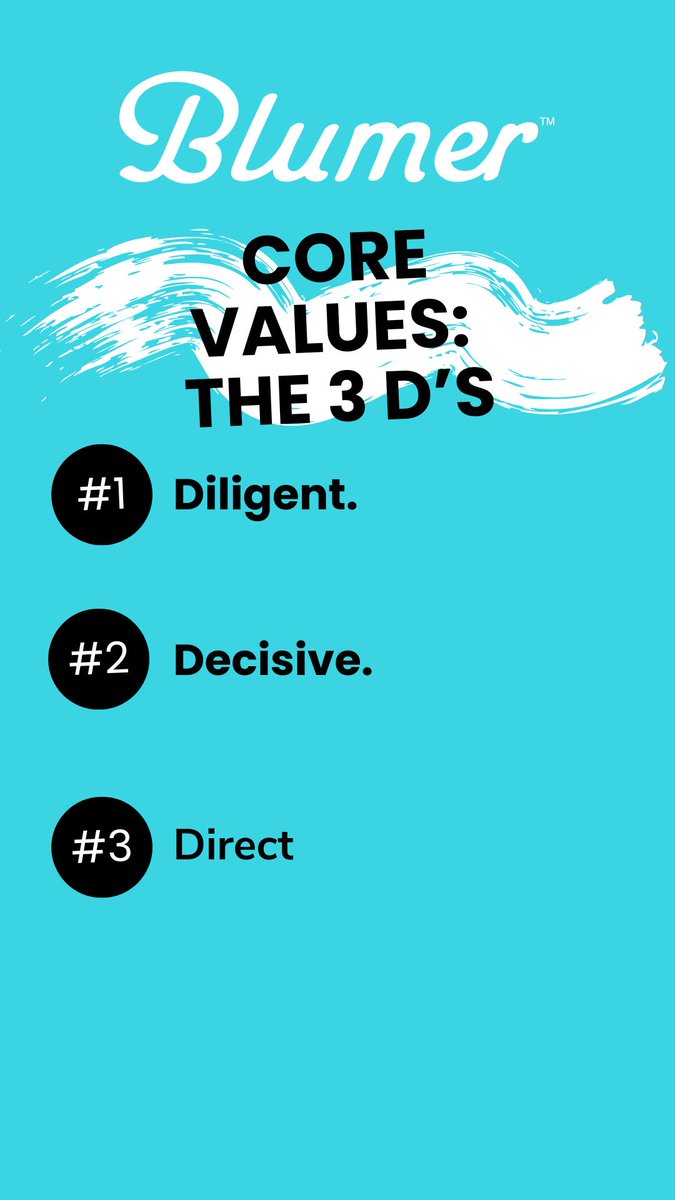 Blumer™

CORE VALUES: THE 3 D'S

#1 Diligent.

#2 Decisive.

#3 Direct